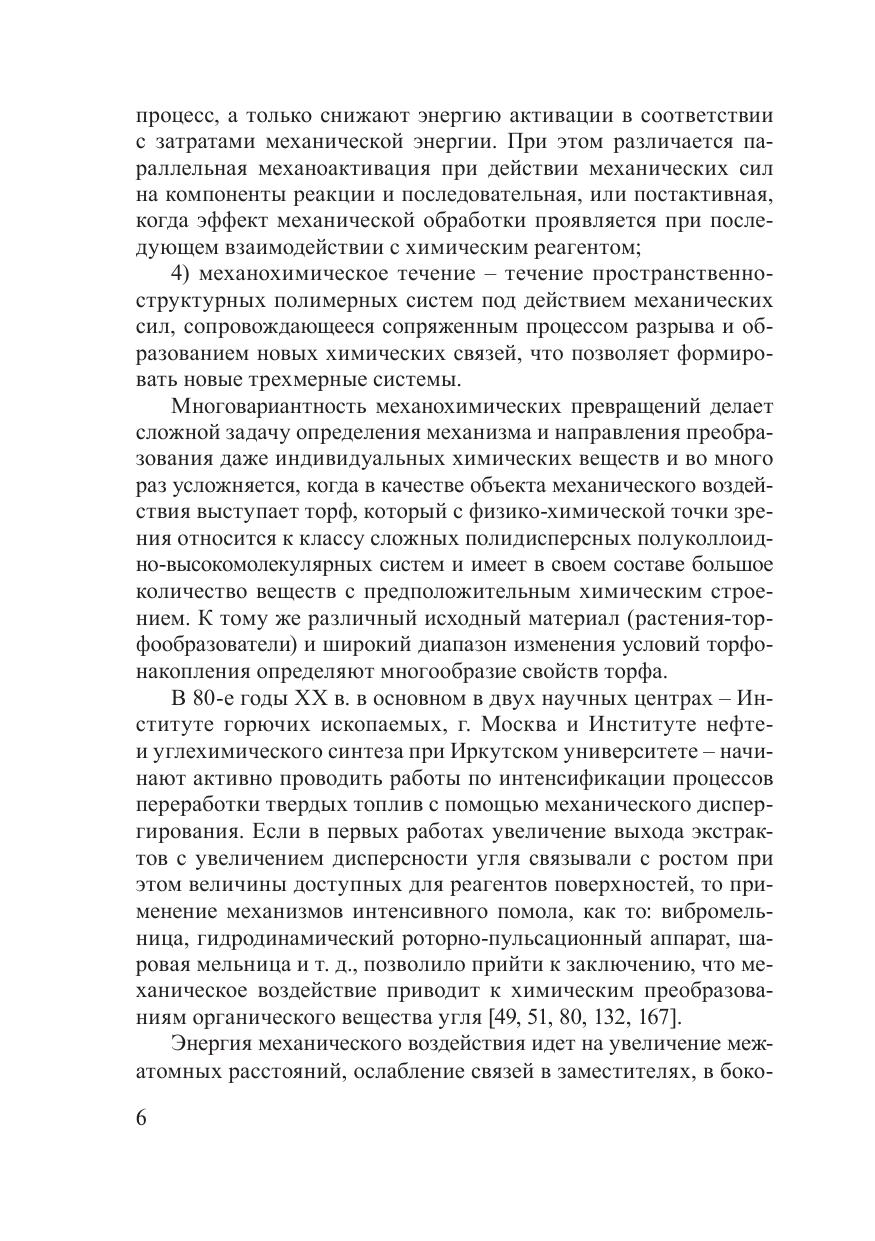 процесс, а только снижают энергию активации в соответствии с затратами механической энергии. При этом различается параллельная механоактивация при действии механических сил на компоненты реакции и последовательная, или постактивная, когда эффект механической обработки проявляется при последующем взаимодействии с химическим реагентом;

4) механохимическое течение – течение пространственно-структурных полимерных систем под действием механических сил, сопровождающееся сопряженным процессом разрыва и образованием новых химических связей, что позволяет формировать новые трехмерные системы.

Многовариантность механохимических превращений делает сложной задачу определения механизма и направления преобразования даже индивидуальных химических веществ и во много раз усложняется, когда в качестве объекта механического воздействия выступает торф, который с физико-химической точки зрения относится к классу сложных полидисперсных полуколлоидно-высокомолекулярных систем и имеет в своем составе большое количество веществ с предположительным химическим строением. К тому же различный исходный материал (растения-торфообразователи) и широкий диапазон изменения условий торфонакопления определяют многообразие свойств торфа.

В 80-е годы XX в. в основном в двух научных центрах – Институте горючих ископаемых, г. Москва и Институте нефте- и углехимического синтеза при Иркутском университете – начинают активно проводить работы по интенсификации процессов переработки твердых топлив с помощью механического диспергирования. Если в первых работах увеличение выхода экстрактов с увеличением дисперсности угля связывали с ростом при этом величины доступных для реагентов поверхностей, то применение механизмов интенсивного помола, как то: вибромельница, гидродинамический роторно-пульсационный аппарат, шаровая мельница и т. д., позволило прийти к заключению, что механическое воздействие приводит к химическим преобразованиям органического вещества угля [49, 51, 80, 132, 167].

Энергия механического воздействия идет на увеличение межатомных расстояний, ослабление связей в заместителях, в боко-

6